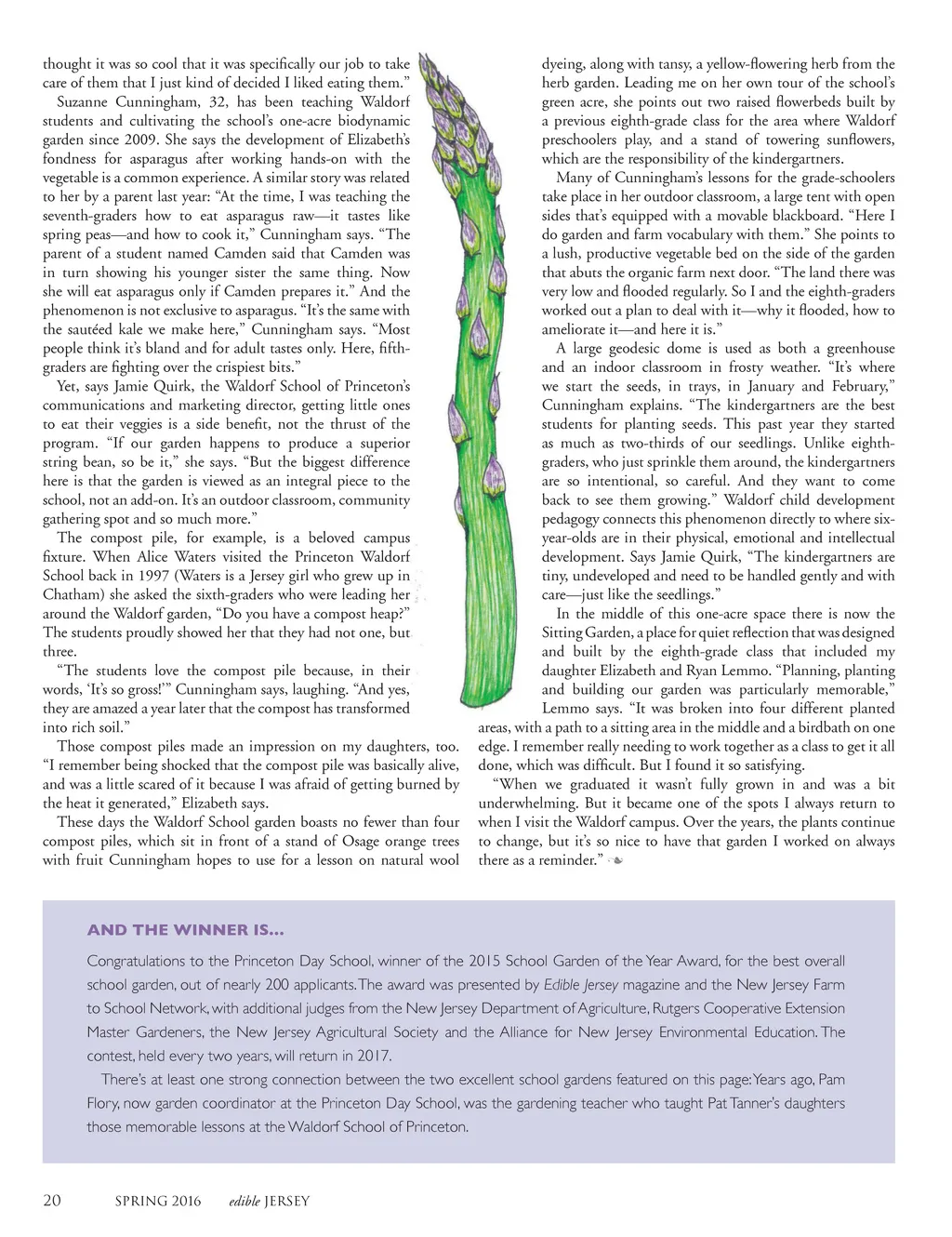 thought it was so cool that it was specifically our job to take care of them that I just kind of decided I liked eating them."

Suzanne Cunningham, 32, has been teaching Waldorf students and cultivating the school's one-acre biodynamic garden since 2009. She says the development of Elizabeth's fondness for asparagus after working hands-on with the vegetable is a common experience. A similar story was related to her by a parent last year: "At the time, I was teaching the seventh-graders how to eat asparagus raw—it tastes like spring peas—and how to cook it," Cunningham says. "The parent of a student named Camden said that Camden was in turn showing his younger sister the same thing. Now she will eat asparagus only if Camden prepares it." And the phenomenon is not exclusive to asparagus. "It's the same with the sautéed kale we make here," Cunningham says. "Most people think it's bland and for adult tastes only. Here, fifth-graders are fighting over the crispiest bits."

Yet, says Jamie Quirk, the Waldorf School of Princeton's communications and marketing director, getting little ones to eat their veggies is a side benefit, not the thrust of the program. "If our garden happens to produce a superior string bean, so be it," she says. "But the biggest difference here is that the garden is viewed as an integral piece to the school, not an add-on. It's an outdoor classroom, community gathering spot and so much more."

The compost pile, for example, is a beloved campus fixture. When Alice Waters visited the Princeton Waldorf School back in 1997 (Waters is a Jersey girl who grew up in Chatham) she asked the sixth-graders who were leading her around the Waldorf garden, "Do you have a compost heap?" The students proudly showed her that they had not one, but three.

"The students love the compost pile because, in their words, 'It's so gross!'" Cunningham says, laughing. "And yes, they are amazed a year later that the compost has transformed into rich soil."

Those compost piles made an impression on my daughters, too. "I remember being shocked that the compost pile was basically alive, and was a little scared of it because I was afraid of getting burned by the heat it generated," Elizabeth says.

These days the Waldorf School garden boasts no fewer than four compost piles, which sit in front of a stand of Osage orange trees with fruit Cunningham hopes to use for a lesson on natural wool dyeing, along with tansy, a yellow-flowering herb from the herb garden. Leading me on her own tour of the school's green acre, she points out two raised flowerbeds built by a previous eighth-grade class for the area where Waldorf preschoolers play, and a stand of towering sunflowers, which are the responsibility of the kindergartners.

Many of Cunningham's lessons for the grade-schoolers take place in her outdoor classroom, a large tent with open sides that's equipped with a movable blackboard. "Here I do garden and farm vocabulary with them." She points to a lush, productive vegetable bed on the side of the garden that abuts the organic farm next door. "The land there was very low and flooded regularly. So I and the eighth-graders worked out a plan to deal with it—why it flooded, how to ameliorate it—and here it is."

A large geodesic dome is used as both a greenhouse and an indoor classroom in frosty weather. "It's where we start the seeds, in trays, in January and February," Cunningham explains. "The kindergartners are the best students for planting seeds. This past year they started as much as two-thirds of our seedlings. Unlike eighth-graders, who just sprinkle them around, the kindergartners are so intentional, so careful. And they want to come back to see them growing." Waldorf child development pedagogy connects this phenomenon directly to where six-year-olds are in their physical, emotional and intellectual development. Says Jamie Quirk, "The kindergartners are tiny, undeveloped and need to be handled gently and with care—just like the seedlings."

In the middle of this one-acre space there is now the Sitting Garden, a place for quiet reflection that was designed and built by the eighth-grade class that included my daughter Elizabeth and Ryan Lemmo. "Planning, planting and building our garden was particularly memorable," Lemmo says. "It was broken into four different planted areas, with a path to a sitting area in the middle and a birdbath on one edge. I remember really needing to work together as a class to get it all done, which was difficult. But I found it so satisfying.

"When we graduated it wasn't fully grown in and was a bit underwhelming. But it became one of the spots I always return to when I visit the Waldorf campus. Over the years, the plants continue to change, but it's so nice to have that garden I worked on always there as a reminder."

AND THE WINNER IS...

Congratulations to the Princeton Day School, winner of the 2015 School Garden of the Year Award, for the best overall school garden, out of nearly 200 applicants. The award was presented by Edible Jersey magazine and the New Jersey Farm to School Network, with additional judges from the New Jersey Department of Agriculture, Rutgers Cooperative Extension Master Gardeners, the New Jersey Agricultural Society and the Alliance for New Jersey Environmental Education. The contest, held every two years, will return in 2017.

There's at least one strong connection between the two excellent school gardens featured on this page: Years ago, Pam Flory, now garden coordinator at the Princeton Day School, was the gardening teacher who taught Pat Tanner's daughters those memorable lessons at the Waldorf School of Princeton.

20 SPRING 2016 edible JERSEY